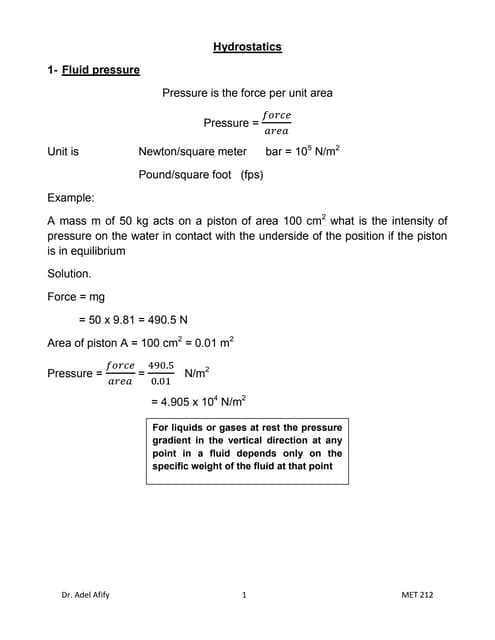 Hydrostatics

1- Fluid pressure

Pressure is the force per unit area

Pressure = $\frac{force}{area}$

Unit is Newton/square meter bar = $10^5$ N/m$^2$

Pound/square foot (fps)

Example:

A mass m of 50 kg acts on a piston of area 100 cm$^2$ what is the intensity of pressure on the water in contact with the underside of the position if the piston is in equilibrium

Solution.

Force = mg

= 50 x 9.81 = 490.5 N

Area of piston A = 100 cm$^2$ = 0.01 m$^2$

Pressure = $\frac{force}{area} = \frac{490.5}{0.01}$ N/m$^2$

= 4.905 x $10^4$ N/m$^2$

For liquids or gases at rest the pressure gradient in the vertical direction at any point in a fluid depends only on the specific weight of the fluid at that point

Dr. Adel Afify 1 MET 212